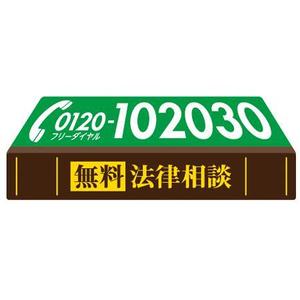 0120-102030
フリーダイヤル

無料 法律相談